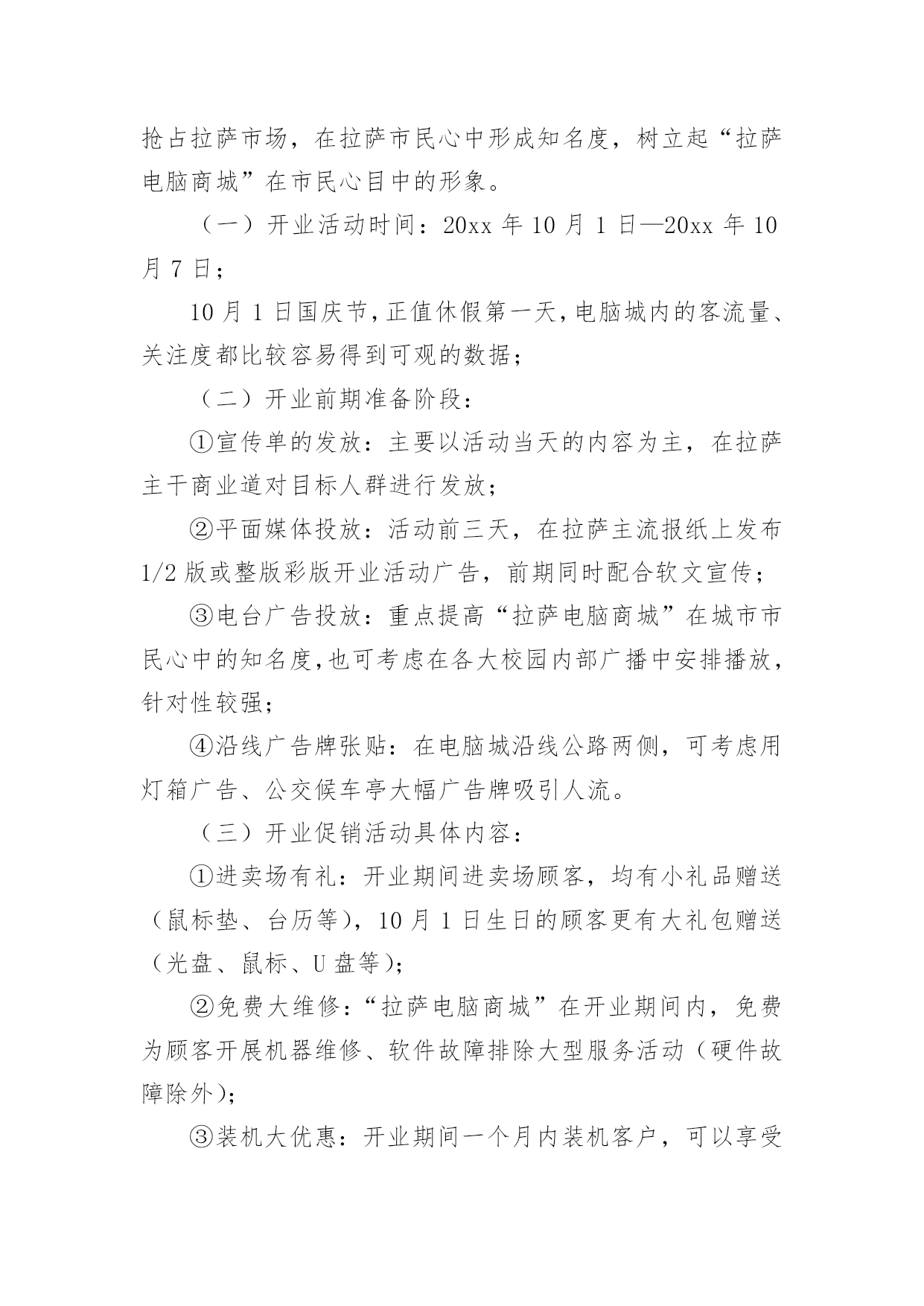 抢占拉萨市场，在拉萨市民心中形成知名度，树立起“拉萨电脑商城”在市民心目中的形象。

（一）开业活动时间：20xx 年 10 月 1 日—20xx 年 10 月 7 日；

10 月 1 日国庆节，正值休假第一天，电脑城内的客流量、关注度都比较容易得到可观的数据；

（二）开业前期准备阶段：

①宣传单的发放：主要以活动当天的内容为主，在拉萨主干商业道对目标人群进行发放；

②平面媒体投放：活动前三天，在拉萨主流报纸上发布 1/2 版或整版彩版开业活动广告，前期同时配合软文宣传；

③电台广告投放：重点提高“拉萨电脑商城”在城市市民心中的知名度，也可考虑在各大校园内部广播中安排播放，针对性较强；

④沿线广告牌张贴：在电脑城沿线公路两侧，可考虑用灯箱广告、公交候车亭大幅广告牌吸引人流。

（三）开业促销活动具体内容：

①进卖场有礼：开业期间进卖场顾客，均有小礼品赠送（鼠标垫、台历等），10 月 1 日生日的顾客更有大礼包赠送（光盘、鼠标、U 盘等）；

②免费大维修：“拉萨电脑商城”在开业期间内，免费为顾客开展机器维修、软件故障排除大型服务活动（硬件故障除外）；

③装机大优惠：开业期间一个月内装机客户，可以享受